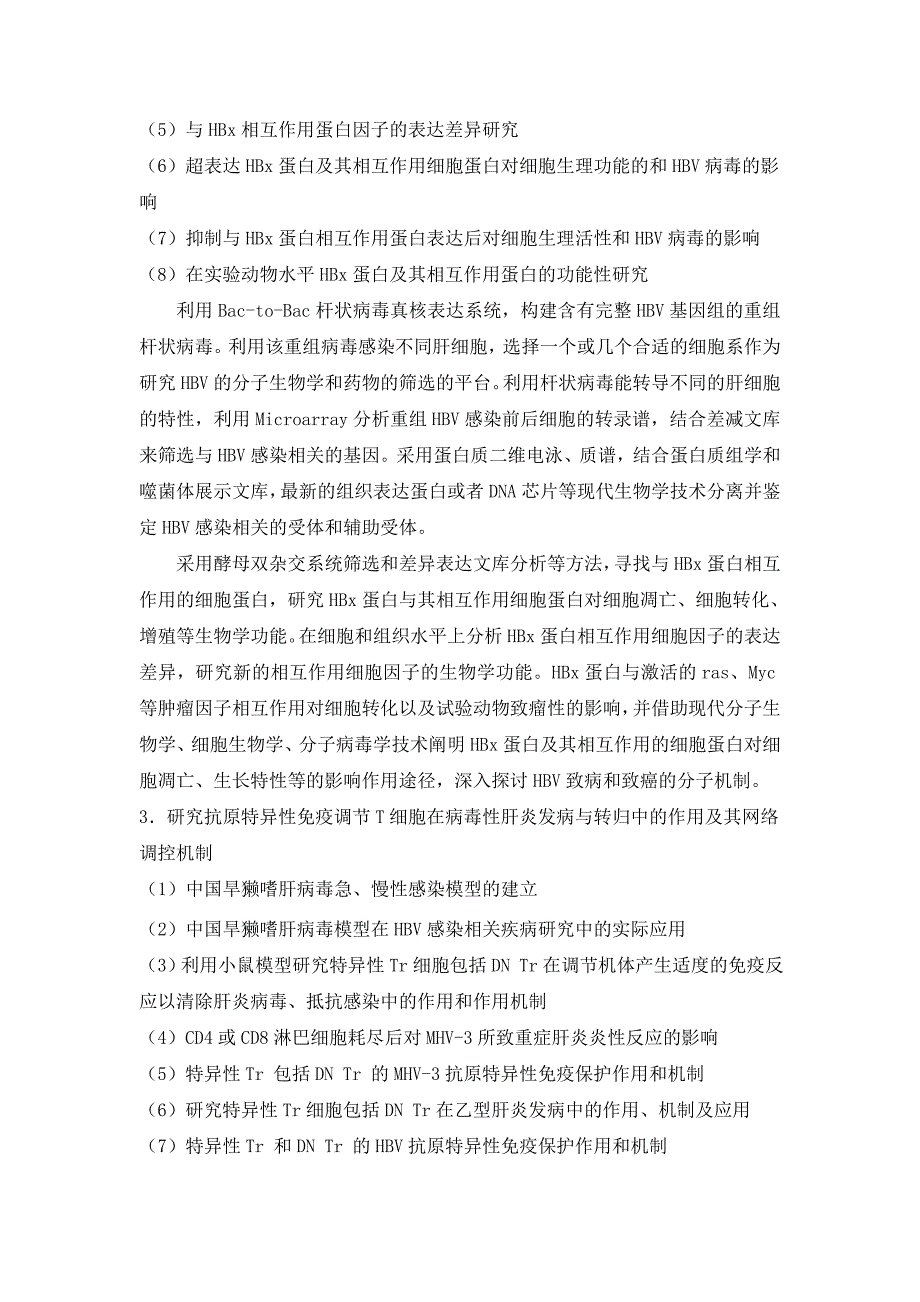 （5）与 HBx 相互作用蛋白因子的表达差异研究
（6）超表达 HBx 蛋白及其相互作用细胞蛋白对细胞生理功能的和 HBV 病毒的影响
（7）抑制与 HBx 蛋白相互作用蛋白表达后对细胞生理活性和 HBV 病毒的影响
（8）在实验动物水平 HBx 蛋白及其相互作用蛋白的功能性研究

利用 Bac-to-Bac 杆状病毒真核表达系统，构建含有完整 HBV 基因组的重组杆状病毒。利用该重组病毒感染不同肝细胞，选择一个或几个合适的细胞系作为研究 HBV 的分子生物学和药物的筛选的平台。利用杆状病毒能转导不同的肝细胞的特性，利用 Microarray 分析重组 HBV 感染前后细胞的转录谱，结合差减文库来筛选与 HBV 感染相关的基因。采用蛋白质二维电泳、质谱，结合蛋白质组学和噬菌体展示文库，最新的组织表达蛋白或者 DNA 芯片等现代生物学技术分离并鉴定 HBV 感染相关的受体和辅助受体。

采用酵母双杂交系统筛选和差异表达文库分析等方法，寻找与 HBx 蛋白相互作用的细胞蛋白，研究 HBx 蛋白与其相互作用细胞蛋白对细胞凋亡、细胞转化、增殖等生物学功能。在细胞和组织水平上分析 HBx 蛋白相互作用细胞因子的表达差异，研究新的相互作用细胞因子的生物学功能。HBx 蛋白与激活的 ras、Myc 等肿瘤因子相互作用对细胞转化以及试验动物致瘤性的影响，并借助现代分子生物学、细胞生物学、分子病毒学技术阐明 HBx 蛋白及其相互作用的细胞蛋白对细胞凋亡、生长特性等的影响作用途径，深入探讨 HBV 致病和致癌的分子机制。
3．研究抗原特异性免疫调节 T 细胞在病毒性肝炎发病与转归中的作用及其网络调控机制
（1）中国旱獭嗜肝病毒急、慢性感染模型的建立
（2）中国旱獭嗜肝病毒模型在 HBV 感染相关疾病研究中的实际应用
（3）利用小鼠模型研究特异性 Tr 细胞包括 DN Tr 在调节机体产生适度的免疫反应以清除肝炎病毒、抵抗感染中的作用和作用机制
（4）CD4 或 CD8 淋巴细胞耗尽后对 MHV-3 所致重症肝炎炎性反应的影响
（5）特异性 Tr 包括 DN Tr 的 MHV-3 抗原特异性免疫保护作用和机制
（6）研究特异性 Tr 细胞包括 DN Tr 在乙型肝炎发病中的作用、机制及应用
（7）特异性 Tr 和 DN Tr 的 HBV 抗原特异性免疫保护作用和机制